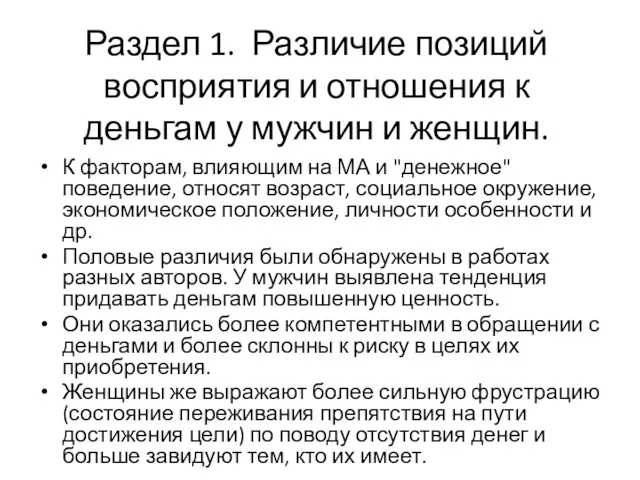 Раздел 1. Различие позиций восприятия и отношения к деньгам у мужчин и женщин.

• К факторам, влияющим на МА и "денежное" поведение, относят возраст, социальное окружение, экономическое положение, личности особенности и др.

• Половые различия были обнаружены в работах разных авторов. У мужчин выявлена тенденция придавать деньгам повышенную ценность.

• Они оказались более компетентными в обращении с деньгами и более склонны к риску в целях их приобретения.

• Женщины же выражают более сильную фрустрацию (состояние переживания препятствия на пути достижения цели) по поводу отсутствия денег и больше завидуют тем, кто их имеет.